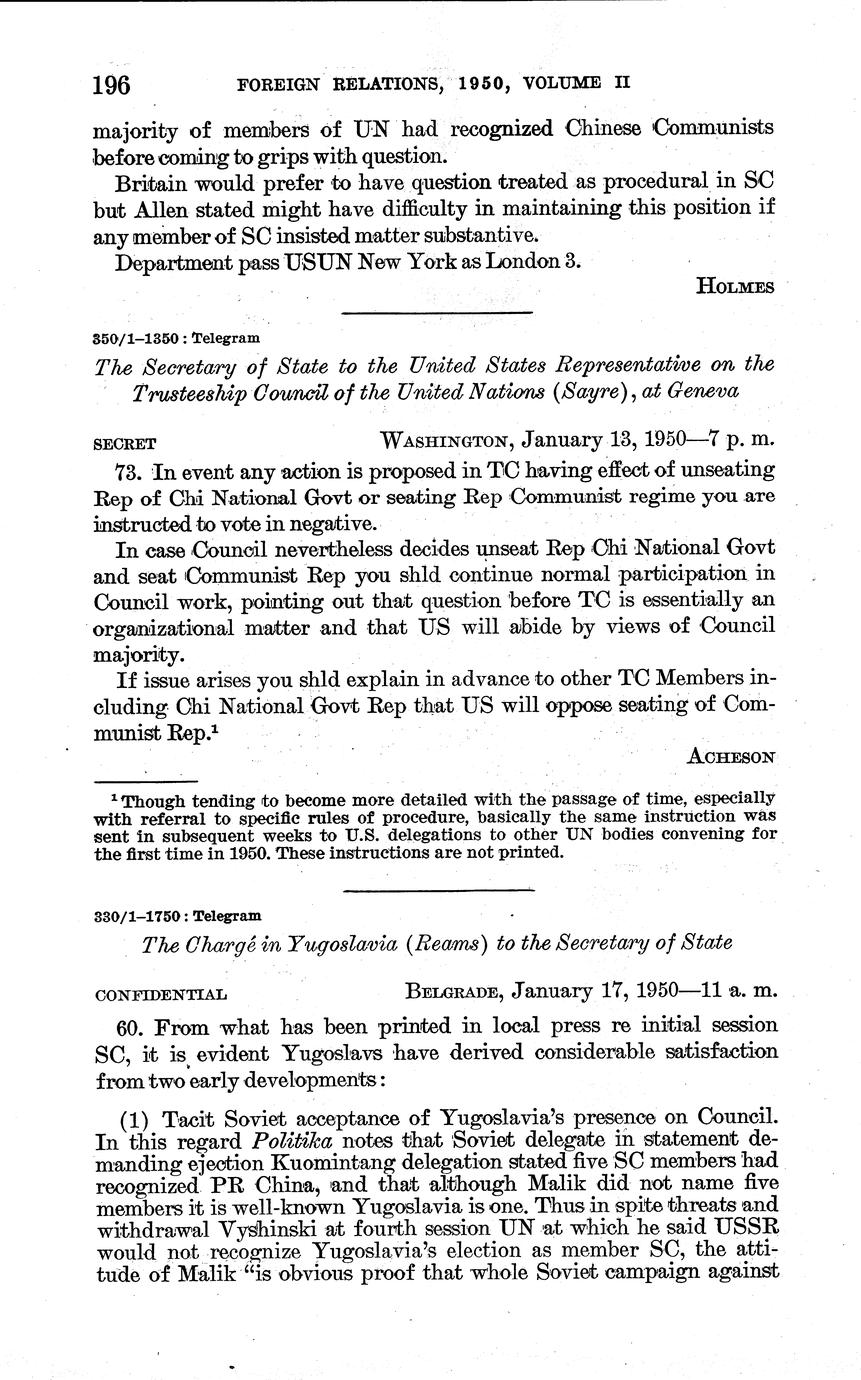 196 FOREIGN RELATIONS, 1950, VOLUME II

majority of members of UN had recognized Chinese Communists before coming to grips with question.

Britain would prefer to have question treated as procedural in SC but Allen stated might have difficulty in maintaining this position if any member of SC insisted matter substantive.

Department pass USUN New York as London 3.

HOLMES

350/1–1350 : Telegram

The Secretary of State to the United States Representative on the Trusteeship Council of the United Nations (Sayre), at Geneva

SECRET WASHINGTON, January 13, 1950—7 p. m.

73. In event any action is proposed in TC having effect of unseating Rep of Chi National Govt or seating Rep Communist regime you are instructed to vote in negative.

In case Council nevertheless decides unseat Rep Chi National Govt and seat Communist Rep you shld continue normal participation in Council work, pointing out that question before TC is essentially an organizational matter and that US will abide by views of Council majority.

If issue arises you shld explain in advance to other TC Members including Chi National Govt Rep that US will oppose seating of Communist Rep.$^1$

ACHESON

$^1$ Though tending to become more detailed with the passage of time, especially with referral to specific rules of procedure, basically the same instruction was sent in subsequent weeks to U.S. delegations to other UN bodies convening for the first time in 1950. These instructions are not printed.

330/1–1750 : Telegram

The Chargé in Yugoslavia (Reams) to the Secretary of State

CONFIDENTIAL BELGRADE, January 17, 1950—11 a. m.

60. From what has been printed in local press re initial session SC, it is evident Yugoslavs have derived considerable satisfaction from two early developments:

(1) Tacit Soviet acceptance of Yugoslavia's presence on Council. In this regard Politika notes that Soviet delegate in statement demanding ejection Kuomintang delegation stated five SC members had recognized PR China, and that although Malik did not name five members it is well-known Yugoslavia is one. Thus in spite threats and withdrawal Vyshinski at fourth session UN at which he said USSR would not recognize Yugoslavia's election as member SC, the attitude of Malik "is obvious proof that whole Soviet campaign against